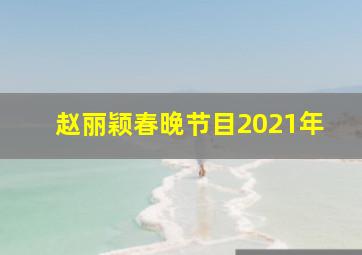 赵丽颖春晚节目2021年